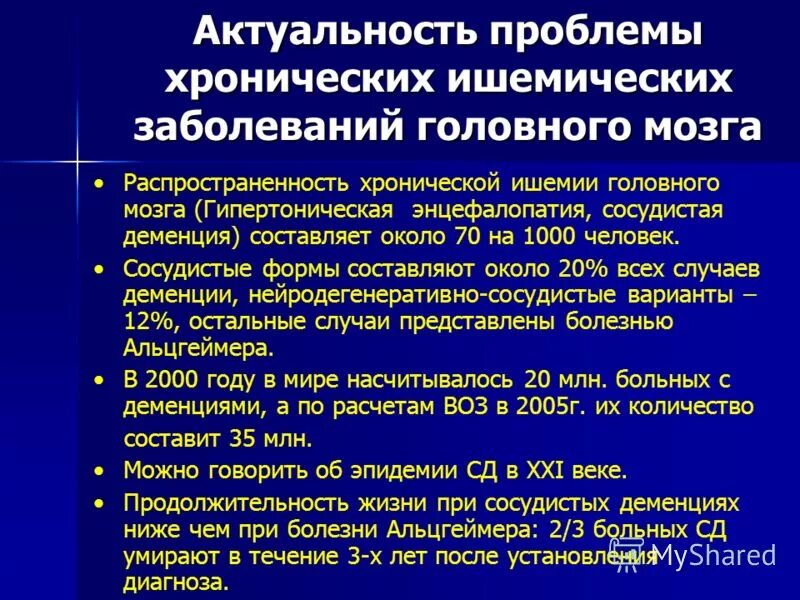 Актуальность проблемы хронических ишемических заболеваний головного мозга

• Распространенность хронической ишемии головного мозга (Гипертоническая энцефалопатия, сосудистая деменция) составляет около 70 на 1000 человек.
• Сосудистые формы составляют около 20% всех случаев деменции, нейродегенеративно-сосудистые варианты – 12%, остальные случаи представлены болезнью Альцгеймера.
• В 2000 году в мире насчитывалось 20 млн. больных с деменциями, а по расчетам ВОЗ в 2005г. их количество составит 35 млн.
• Можно говорить об эпидемии СД в XXI веке.
• Продолжительность жизни при сосудистых деменциях ниже чем при болезни Альцгеймера: 2/3 больных СД умирают в течение 3-х лет после установления диагноза.

MyShared